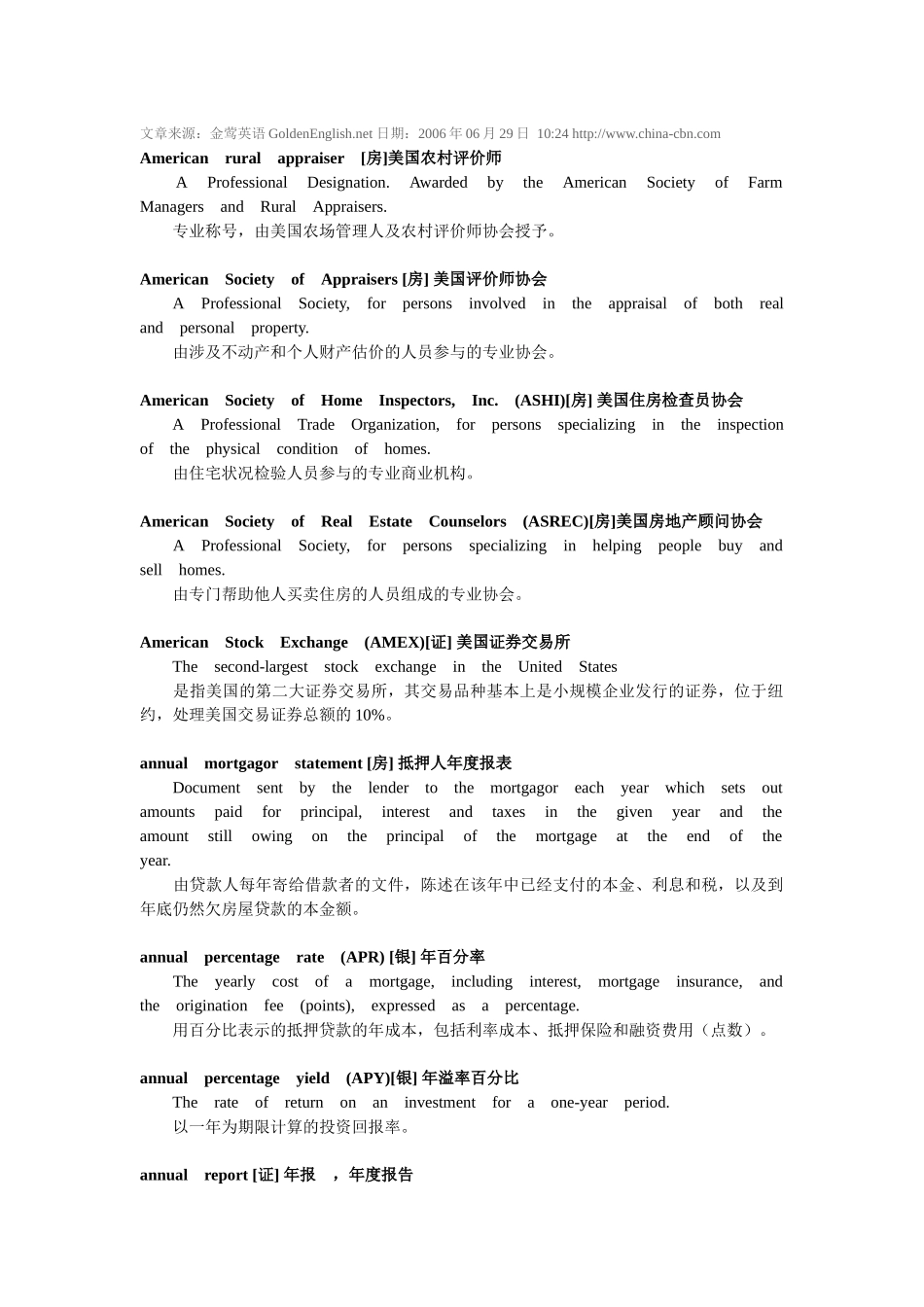 文章来源：金莺英语 GoldenEnglish.net 日期：2006 年 06 月 29 日 10:24 http://www.china-cbn.com

**American rural appraiser [房]美国农村评价师**
A Professional Designation. Awarded by the American Society of Farm Managers and Rural Appraisers.
专业称号，由美国农场管理人及农村评价师协会授予。

**American Society of Appraisers [房] 美国评价师协会**
A Professional Society, for persons involved in the appraisal of both real and personal property.
由涉及不动产和个人财产估价的人员参与的专业协会。

**American Society of Home Inspectors, Inc. (ASHI)[房] 美国住房检查员协会**
A Professional Trade Organization, for persons specializing in the inspection of the physical condition of homes.
由住宅状况检验人员参与的专业商业机构。

**American Society of Real Estate Counselors (ASREC)[房]美国房地产顾问协会**
A Professional Society, for persons specializing in helping people buy and sell homes.
由专门帮助他人买卖住房的人员组成的专业协会。

**American Stock Exchange (AMEX)[证] 美国证券交易所**
The second-largest stock exchange in the United States
是指美国的第二大证券交易所，其交易品种基本上是小规模企业发行的证券，位于纽约，处理美国交易证券总额的 10%。

**annual mortgagor statement [房] 抵押人年度报表**
Document sent by the lender to the mortgagor each year which sets out amounts paid for principal, interest and taxes in the given year and the amount still owing on the principal of the mortgage at the end of the year.
由贷款人每年寄给借款者的文件，陈述在该年中已经支付的本金、利息和税，以及到年底仍然欠房屋贷款的本金额。

**annual percentage rate (APR) [银] 年百分率**
The yearly cost of a mortgage, including interest, mortgage insurance, and the origination fee (points), expressed as a percentage.
用百分比表示的抵押贷款的年成本，包括利率成本、抵押保险和融资费用（点数）。

**annual percentage yield (APY)[银] 年溢率百分比**
The rate of return on an investment for a one-year period.
以一年为期限计算的投资回报率。

**annual report [证] 年报 ，年度报告**